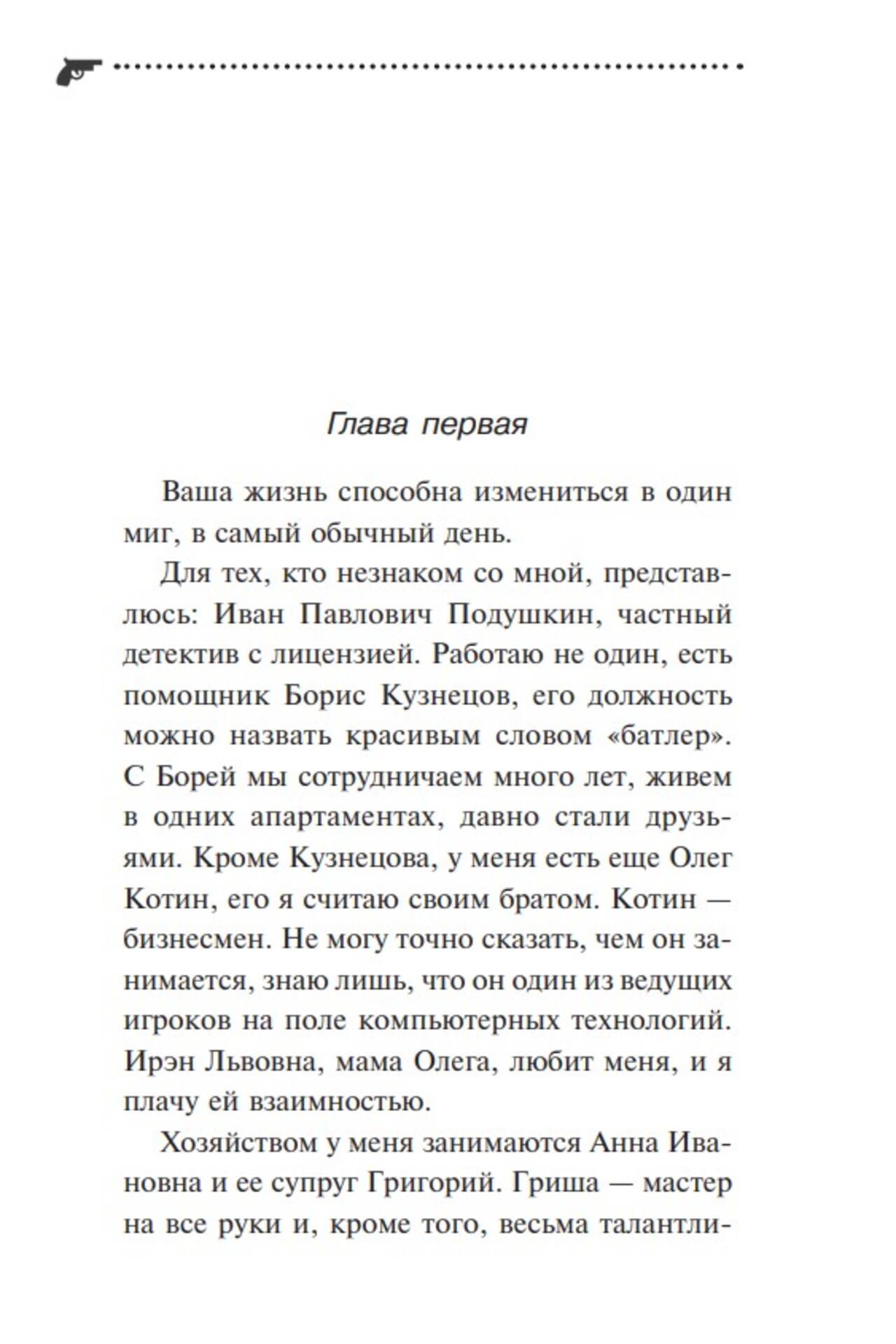 Глава первая

Ваша жизнь способна измениться в один миг, в самый обычный день.

Для тех, кто незнаком со мной, представлюсь: Иван Павлович Подушкин, частный детектив с лицензией. Работаю не один, есть помощник Борис Кузнецов, его должность можно назвать красивым словом «батлер». С Борей мы сотрудничаем много лет, живем в одних апартаментах, давно стали друзьями. Кроме Кузнецова, у меня есть еще Олег Котин, его я считаю своим братом. Котин — бизнесмен. Не могу точно сказать, чем он занимается, знаю лишь, что он один из ведущих игроков на поле компьютерных технологий. Ирэн Львовна, мама Олега, любит меня, и я плачу ей взаимностью.

Хозяйством у меня занимаются Анна Ивановна и ее супруг Григорий. Гриша — мастер на все руки и, кроме того, весьма талантли-